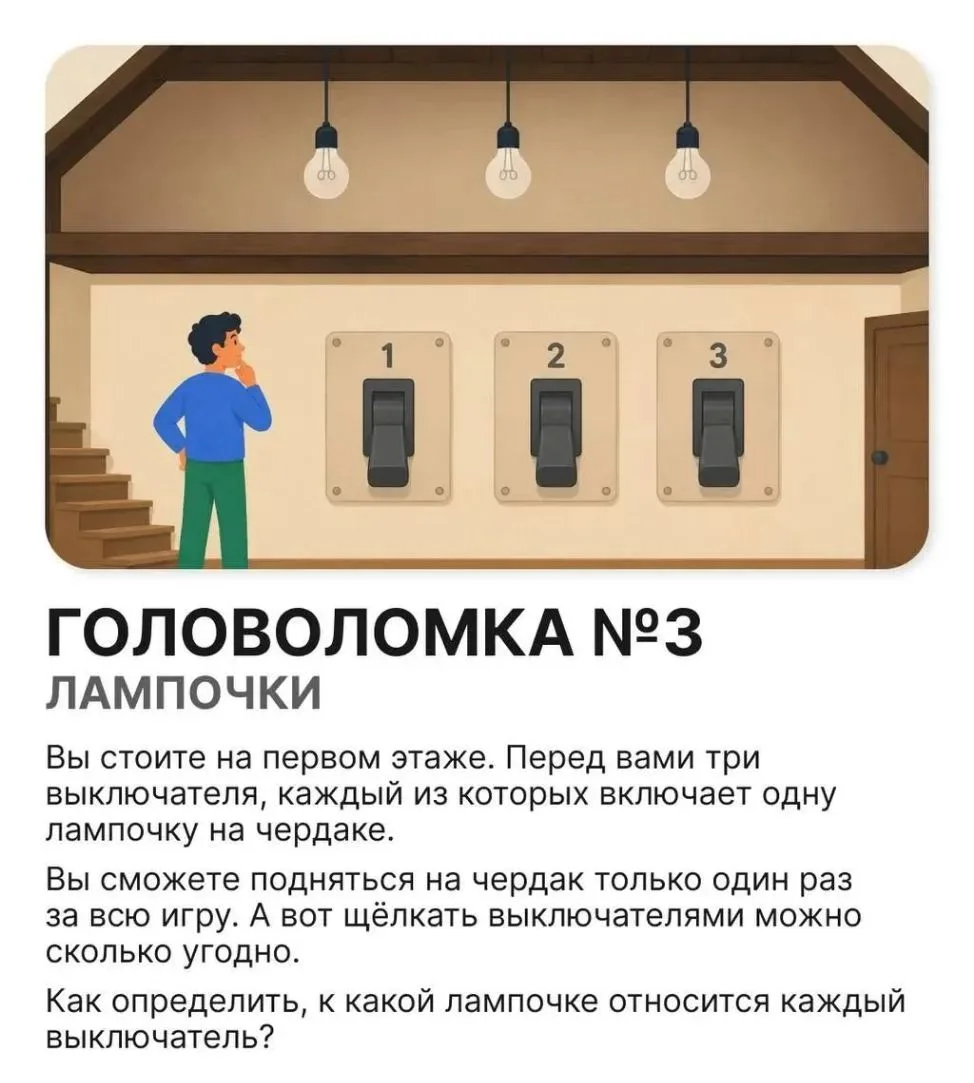 1
2
3

ГОЛОВОЛОМКА №3
ЛАМПОЧКИ

Вы стоите на первом этаже. Перед вами три выключателя, каждый из которых включает одну лампочку на чердаке.

Вы сможете подняться на чердак только один раз за всю игру. А вот щёлкать выключателями можно сколько угодно.

Как определить, к какой лампочке относится каждый выключатель?